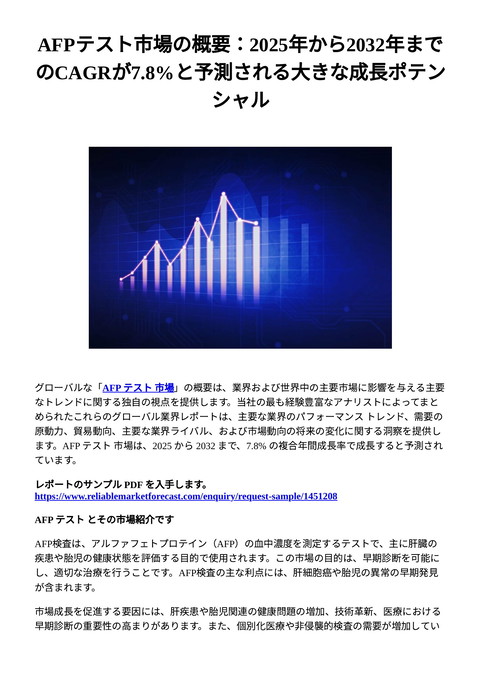 AFPテスト市場の概要：2025年から2032年までのCAGRが7.8%と予測される大きな成長ポテンシャル

グローバルな「AFP テスト 市場」の概要は、業界および世界中の主要市場に影響を与える主要なトレンドに関する独自の視点を提供します。当社の最も経験豊富なアナリストによってまとめられたこれらのグローバル業界レポートは、主要な業界のパフォーマンス トレンド、需要の原動力、貿易動向、主要な業界ライバル、および市場動向の将来の変化に関する洞察を提供します。AFP テスト 市場は、2025 から 2032 まで、7.8% の複合年間成長率で成長すると予測されています。

レポートのサンプル PDF を入手します。
https://www.reliablemarketforecast.com/enquiry/request-sample/1451208

AFP テスト とその市場紹介です

AFP検査は、アルファフェトプロテイン（AFP）の血中濃度を測定するテストで、主に肝臓の疾患や胎児の健康状態を評価する目的で使用されます。この市場の目的は、早期診断を可能にし、適切な治療を行うことです。AFP検査の主な利点には、肝細胞癌や胎児の異常の早期発見が含まれます。

市場成長を促進する要因には、肝疾患や胎児関連の健康問題の増加、技術革新、医療における早期診断の重要性の高まりがあります。また、個別化医療や非侵襲的検査の需要が増加してい